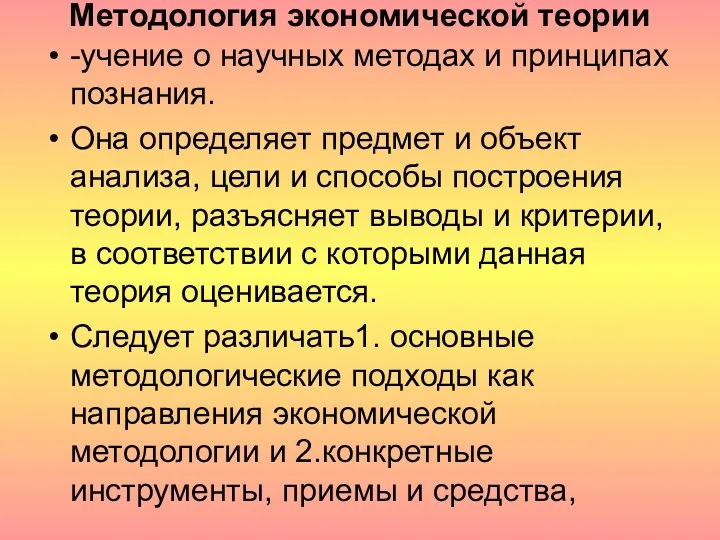 Методология экономической теории

• -учение о научных методах и принципах познания.

• Она определяет предмет и объект анализа, цели и способы построения теории, разъясняет выводы и критерии, в соответствии с которыми данная теория оценивается.

• Следует различать1. основные методологические подходы как направления экономической методологии и 2.конкретные инструменты, приемы и средства,